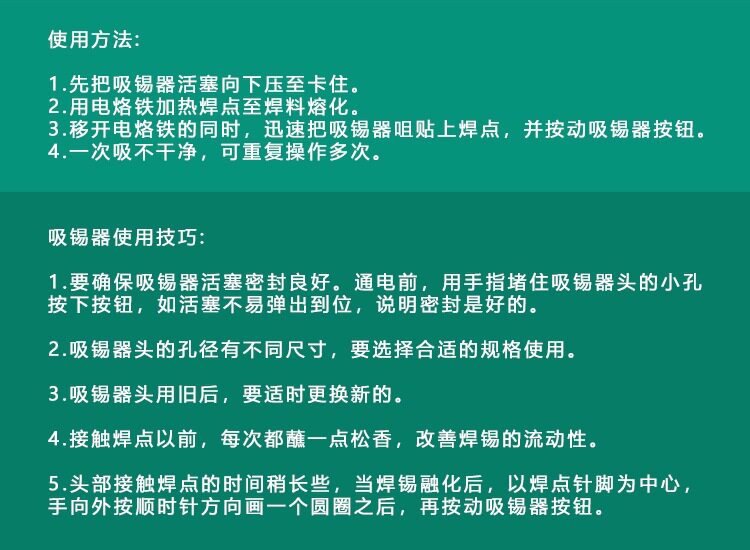 使用方法:

1.先把吸锡器活塞向下压至卡住。
2.用电烙铁加热焊点至焊料熔化。
3.移开电烙铁的同时，迅速把吸锡器咀贴上焊点，并按动吸锡器按钮。
4.一次吸不干净，可重复操作多次。

吸锡器使用技巧:

1.要确保吸锡器活塞密封良好。通电前，用手指堵住吸锡器头的小孔按下按钮，如活塞不易弹出到位，说明密封是好的。

2.吸锡器头的孔径有不同尺寸，要选择合适的规格使用。

3.吸锡器头用旧后，要适时更换新的。

4.接触焊点以前，每次都蘸一点松香，改善焊锡的流动性。

5.头部接触焊点的时间稍长些，当焊锡融化后，以焊点针脚为中心，手向外按顺时针方向画一个圆圈之后，再按动吸锡器按钮。